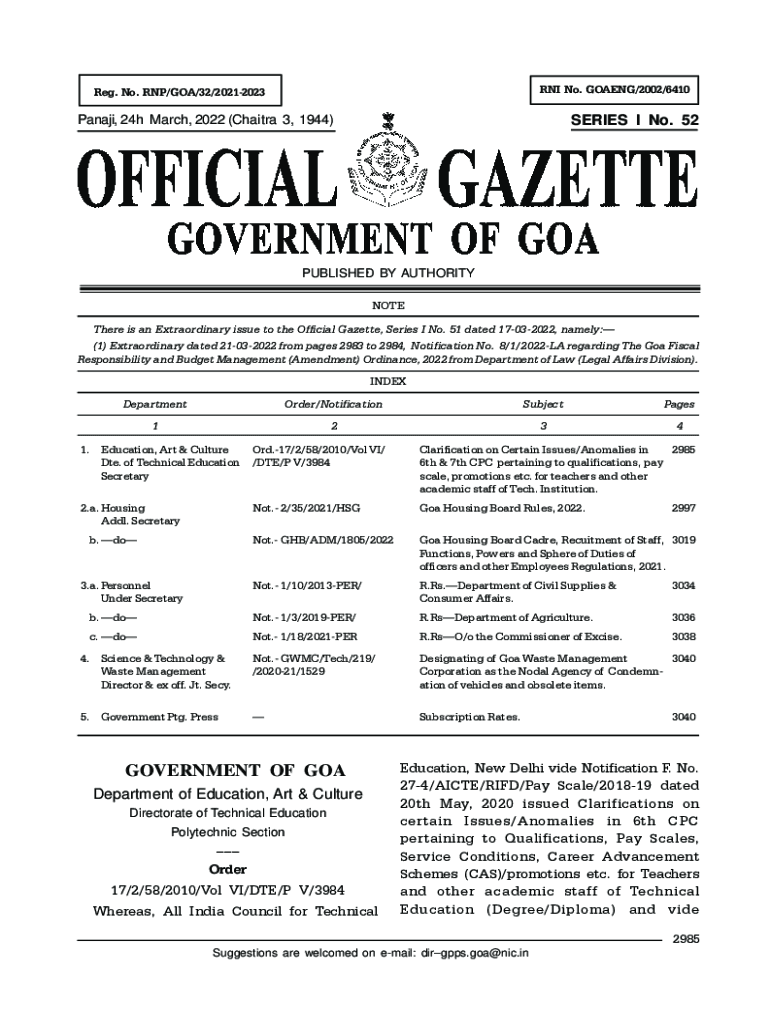 Reg. No. RNP/GOA/32/2021-2023

RNI No. GOAENG/2002/6410

Panaji, 24h March, 2022 (Chaitra 3, 1944)

SERIES I No. 52

OFFICIAL GAZETTE

GOVERNMENT OF GOA

PUBLISHED BY AUTHORITY

NOTE

There is an Extraordinary issue to the Official Gazette, Series I No. 51 dated 17-03-2022, namely:—

(1) Extraordinary dated 21-03-2022 from pages 2983 to 2984, Notification No. 8/1/2022-LA regarding The Goa Fiscal Responsibility and Budget Management (Amendment) Ordinance, 2022 from Department of Law (Legal Affairs Division).

INDEX

| Department | Order/Notification | Subject | Pages |
|---|---|---|---|
| 1 | 2 | 3 | 4 |
| 1. Education, Art & Culture Dte. of Technical Education Secretary | Ord.-17/2/58/2010/Vol VI/ /DTE/P V/3984 | Clarification on Certain Issues/Anomalies in 6th & 7th CPC pertaining to qualifications, pay scale, promotions etc. for teachers and other academic staff of Tech. Institution. | 2985 |
| 2.a. Housing Addl. Secretary | Not.- 2/35/2021/HSG | Goa Housing Board Rules, 2022. | 2997 |
| b. —do— | Not.- GHB/ADM/1805/2022 | Goa Housing Board Cadre, Recuitment of Staff, Functions, Powers and Sphere of Duties of officers and other Employees Regulations, 2021. | 3019 |
| 3.a. Personnel Under Secretary | Not.- 1/10/2013-PER/ | R.Rs.—Department of Civil Supplies & Consumer Affairs. | 3034 |
| b. —do— | Not.- 1/3/2019-PER/ | R.Rs—Department of Agriculture. | 3036 |
| c. —do— | Not.- 1/18/2021-PER | R.Rs—O/o the Commissioner of Excise. | 3038 |
| 4. Science & Technology & Waste Management Director & ex off. Jt. Secy. | Not.- GWMC/Tech/219/ /2020-21/1529 | Designating of Goa Waste Management Corporation as the Nodal Agency of Condemnation of vehicles and obsolete items. | 3040 |
| 5. Government Ptg. Press | — | Subscription Rates. | 3040 |

GOVERNMENT OF GOA

Department of Education, Art & Culture

Directorate of Technical Education

Polytechnic Section

———

Order

17/2/58/2010/Vol VI/DTE/P V/3984

Whereas, All India Council for Technical Education, New Delhi vide Notification F. No. 27-4/AICTE/RIFD/Pay Scale/2018-19 dated 20th May, 2020 issued Clarifications on certain Issues/Anomalies in 6th CPC pertaining to Qualifications, Pay Scales, Service Conditions, Career Advancement Schemes (CAS)/promotions etc. for Teachers and other academic staff of Technical Education (Degree/Diploma) and vide

2985

Suggestions are welcomed on e-mail: dir–gpps.goa@nic.in